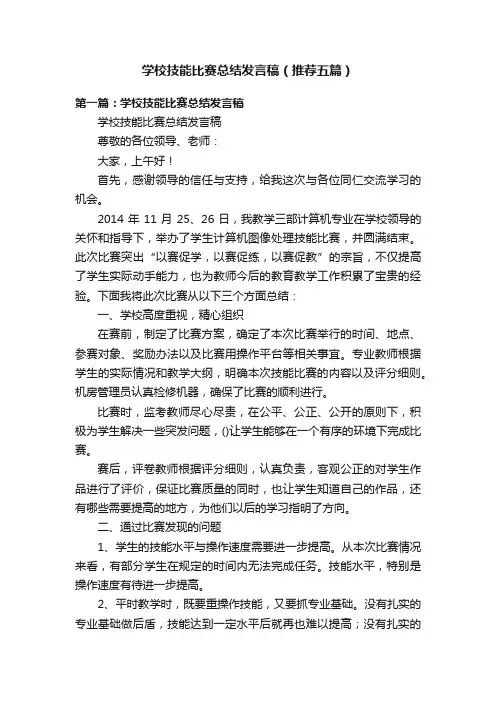 学校技能比赛总结发言稿（推荐五篇）

第一篇：学校技能比赛总结发言稿

学校技能比赛总结发言稿

尊敬的各位领导、老师：

大家，上午好！

首先，感谢领导的信任与支持，给我这次与各位同仁交流学习的机会。

2014 年 11 月 25、26 日，我教学三部计算机专业在学校领导的关怀和指导下，举办了学生计算机图像处理技能比赛，并圆满结束。此次比赛突出“以赛促学，以赛促练，以赛促教”的宗旨，不仅提高了学生实际动手能力，也为教师今后的教育教学工作积累了宝贵的经验。下面我将此次比赛从以下三个方面总结：

一、学校高度重视，精心组织

在赛前，制定了比赛方案，确定了本次比赛举行的时间、地点、参赛对象、奖励办法以及比赛用操作平台等相关事宜。专业教师根据学生的实际情况和教学大纲，明确本次技能比赛的内容以及评分细则。机房管理员认真检修机器，确保了比赛的顺利进行。

比赛时，监考教师尽心尽责，在公平、公正、公开的原则下，积极为学生解决一些突发问题，()让学生能够在一个有序的环境下完成比赛。

赛后，评卷教师根据评分细则，认真负责，客观公正的对学生作品进行了评价，保证比赛质量的同时，也让学生知道自己的作品，还有哪些需要提高的地方，为他们以后的学习指明了方向。

二、通过比赛发现的问题

1、学生的技能水平与操作速度需要进一步提高。从本次比赛情况来看，有部分学生在规定的时间内无法完成任务。技能水平，特别是操作速度有待进一步提高。

2、平时教学时，既要重操作技能，又要抓专业基础。没有扎实的专业基础做后盾，技能达到一定水平后就再也难以提高；没有扎实的